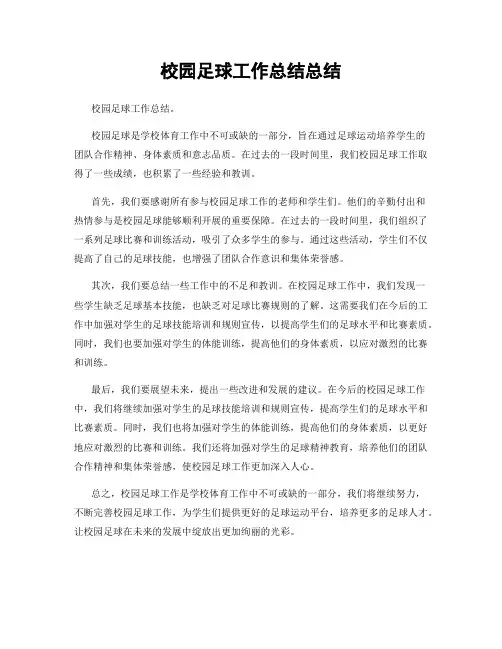 校园足球工作总结总结

校园足球工作总结。

校园足球是学校体育工作中不可或缺的一部分，旨在通过足球运动培养学生的团队合作精神、身体素质和意志品质。在过去的一段时间里，我们校园足球工作取得了一些成绩，也积累了一些经验和教训。

首先，我们要感谢所有参与校园足球工作的老师和学生们。他们的辛勤付出和热情参与是校园足球能够顺利开展的重要保障。在过去的一段时间里，我们组织了一系列足球比赛和训练活动，吸引了众多学生的参与。通过这些活动，学生们不仅提高了自己的足球技能，也增强了团队合作意识和集体荣誉感。

其次，我们要总结一些工作中的不足和教训。在校园足球工作中，我们发现一些学生缺乏足球基本技能，也缺乏对足球比赛规则的了解。这需要我们在今后的工作中加强对学生的足球技能培训和规则宣传，以提高学生们的足球水平和比赛素质。同时，我们也要加强对学生的体能训练，提高他们的身体素质，以应对激烈的比赛和训练。

最后，我们要展望未来，提出一些改进和发展的建议。在今后的校园足球工作中，我们将继续加强对学生的足球技能培训和规则宣传，提高学生们的足球水平和比赛素质。同时，我们也将加强对学生的体能训练，提高他们的身体素质，以更好地应对激烈的比赛和训练。我们还将加强对学生的足球精神教育，培养他们的团队合作精神和集体荣誉感，使校园足球工作更加深入人心。

总之，校园足球工作是学校体育工作中不可或缺的一部分，我们将继续努力，不断完善校园足球工作，为学生们提供更好的足球运动平台，培养更多的足球人才，让校园足球在未来的发展中绽放出更加绚丽的光彩。